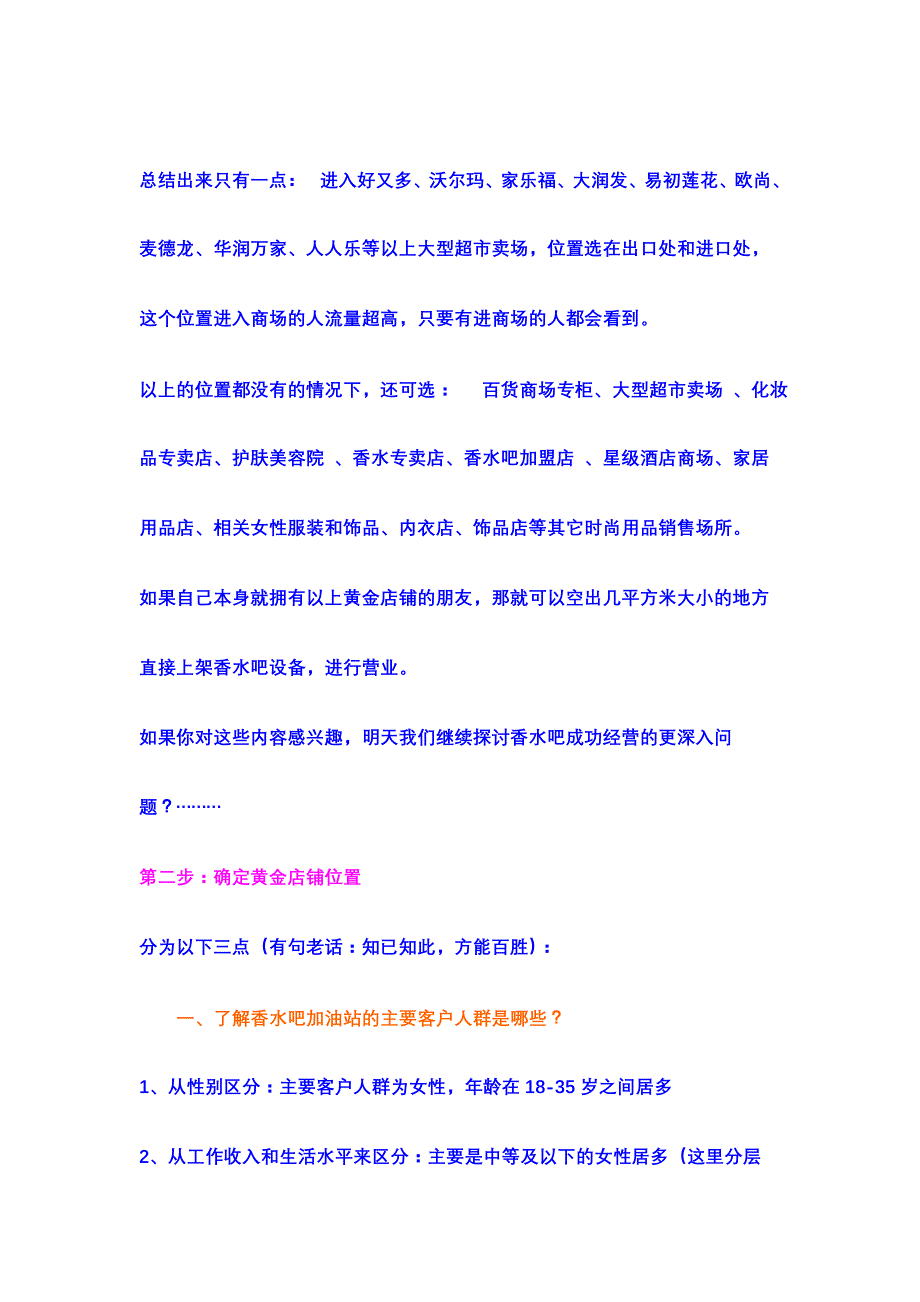 总结出来只有一点： 进入好又多、沃尔玛、家乐福、大润发、易初莲花、欧尚、麦德龙、华润万家、人人乐等以上大型超市卖场，位置选在出口处和进口处，这个位置进入商场的人流量超高，只要有进商场的人都会看到。

以上的位置都没有的情况下，还可选： 百货商场专柜、大型超市卖场 、化妆品专卖店、护肤美容院 、香水专卖店、香水吧加盟店 、星级酒店商场、家居用品店、相关女性服装和饰品、内衣店、饰品店等其它时尚用品销售场所。

如果自己本身就拥有以上黄金店铺的朋友，那就可以空出几平方米大小的地方直接上架香水吧设备，进行营业。

如果你对这些内容感兴趣，明天我们继续探讨香水吧成功经营的更深入问题？………

第二步：确定黄金店铺位置

分为以下三点（有句老话：知已知此，方能百胜）：

一、了解香水吧加油站的主要客户人群是哪些？

1、从性别区分：主要客户人群为女性，年龄在 18-35 岁之间居多

2、从工作收入和生活水平来区分：主要是中等及以下的女性居多（这里分层